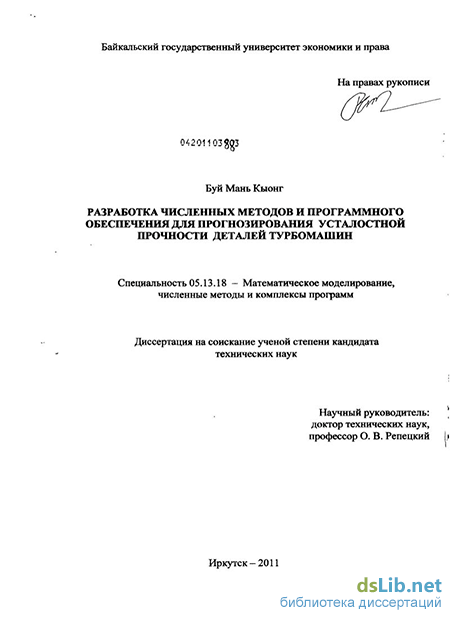 Байкальский государственный университет экономики и права

На правах рукописи

04201103883

Буй Мань Кыонг

РАЗРАБОТКА ЧИСЛЕННЫХ МЕТОДОВ И ПРОГРАММНОГО ОБЕСПЕЧЕНИЯ ДЛЯ ПРОГНОЗИРОВАНИЯ УСТАЛОСТНОЙ ПРОЧНОСТИ ДЕТАЛЕЙ ТУРБОМАШИН

Специальность 05.13.18 – Математическое моделирование, численные методы и комплексы программ

Диссертация на соискание ученой степени кандидата технических наук

Научный руководитель:
доктор технических наук,
профессор О. В. Репецкий

Иркутск – 2011

dsLib.net
библиотека диссертаций